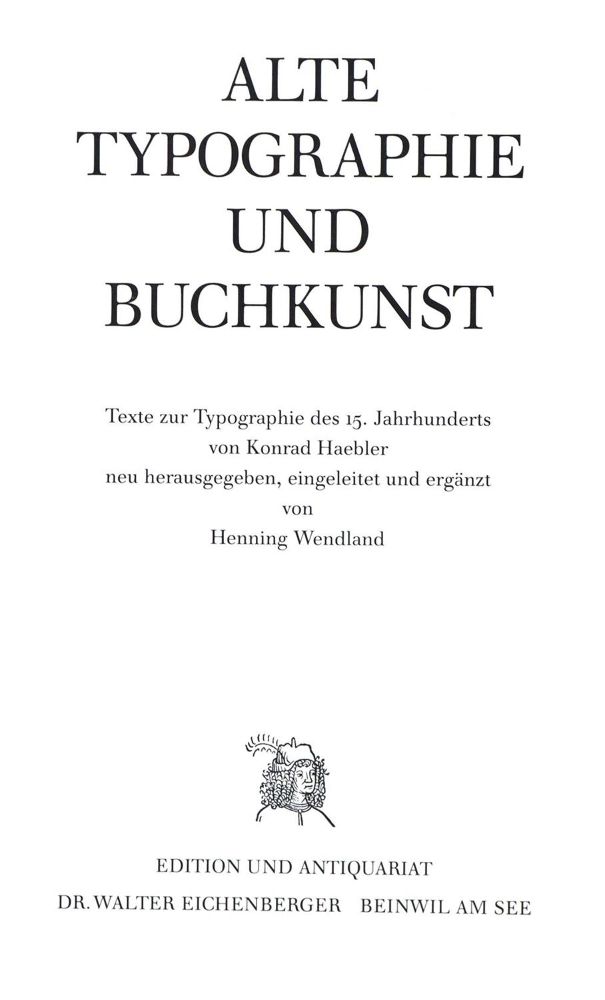 ALTE
TYPOGRAPHIE
UND
BUCHKUNST

Texte zur Typographie des 15. Jahrhunderts
von Konrad Haebler
neu herausgegeben, eingeleitet und ergänzt
von
Henning Wendland

EDITION UND ANTIQUARIAT
DR. WALTER EICHENBERGER BEINWIL AM SEE